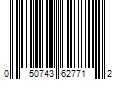 0 50743 62771 2